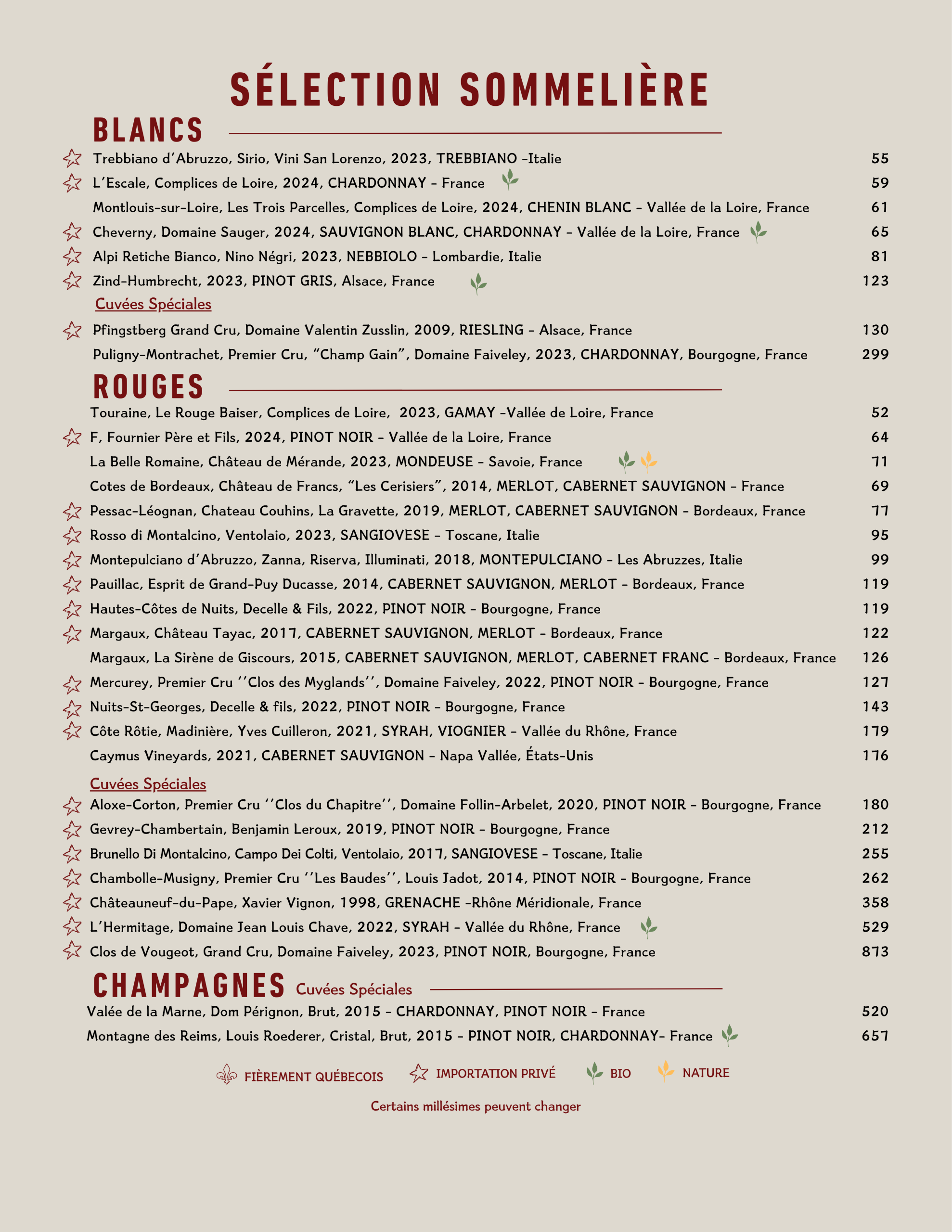 SÉLECTION SOMMELIÈRE

BLANCS

Trebbiano d'Abruzzo, Sirio, Vini San Lorenzo, 2023, TREBBIANO -Italie 55
L'Escale, Complices de Loire, 2024, CHARDONNAY - France 59
Montlouis-sur-Loire, Les Trois Parcelles, Complices de Loire, 2024, CHENIN BLANC - Vallée de la Loire, France 61
Cheverny, Domaine Sauger, 2024, SAUVIGNON BLANC, CHARDONNAY - Vallée de la Loire, France 65
Alpi Retiche Bianco, Nino Négri, 2023, NEBBIOLO - Lombardie, Italie 81
Zind-Humbrecht, 2023, PINOT GRIS, Alsace, France 123

Cuvées Spéciales

Pfingstberg Grand Cru, Domaine Valentin Zusslin, 2009, RIESLING - Alsace, France 130
Puligny-Montrachet, Premier Cru, "Champ Gain", Domaine Faiveley, 2023, CHARDONNAY, Bourgogne, France 299

ROUGES

Touraine, Le Rouge Baiser, Complices de Loire, 2023, GAMAY -Vallée de Loire, France 52
F, Fournier Père et Fils, 2024, PINOT NOIR - Vallée de la Loire, France 64
La Belle Romaine, Château de Mérande, 2023, MONDEUSE - Savoie, France 71
Cotes de Bordeaux, Château de Francs, "Les Cerisiers", 2014, MERLOT, CABERNET SAUVIGNON - France 69
Pessac-Léognan, Chateau Couhins, La Gravette, 2019, MERLOT, CABERNET SAUVIGNON - Bordeaux, France 77
Rosso di Montalcino, Ventolaio, 2023, SANGIOVESE - Toscane, Italie 95
Montepulciano d'Abruzzo, Zanna, Riserva, Illuminati, 2018, MONTEPULCIANO - Les Abruzzes, Italie 99
Pauillac, Esprit de Grand-Puy Ducasse, 2014, CABERNET SAUVIGNON, MERLOT - Bordeaux, France 119
Hautes-Côtes de Nuits, Decelle & Fils, 2022, PINOT NOIR - Bourgogne, France 119
Margaux, Château Tayac, 2017, CABERNET SAUVIGNON, MERLOT - Bordeaux, France 122
Margaux, La Sirène de Giscours, 2015, CABERNET SAUVIGNON, MERLOT, CABERNET FRANC - Bordeaux, France 126
Mercurey, Premier Cru ''Clos des Myglands'', Domaine Faiveley, 2022, PINOT NOIR - Bourgogne, France 127
Nuits-St-Georges, Decelle & fils, 2022, PINOT NOIR - Bourgogne, France 143
Côte Rôtie, Madinière, Yves Cuilleron, 2021, SYRAH, VIOGNIER - Vallée du Rhône, France 179
Caymus Vineyards, 2021, CABERNET SAUVIGNON - Napa Vallée, États-Unis 176

Cuvées Spéciales

Aloxe-Corton, Premier Cru ''Clos du Chapitre'', Domaine Follin-Arbelet, 2020, PINOT NOIR - Bourgogne, France 180
Gevrey-Chambertain, Benjamin Leroux, 2019, PINOT NOIR - Bourgogne, France 212
Brunello Di Montalcino, Campo Dei Colti, Ventolaio, 2017, SANGIOVESE - Toscane, Italie 255
Chambolle-Musigny, Premier Cru ''Les Baudes'', Louis Jadot, 2014, PINOT NOIR - Bourgogne, France 262
Châteauneuf-du-Pape, Xavier Vignon, 1998, GRENACHE -Rhône Méridionale, France 358
L'Hermitage, Domaine Jean Louis Chave, 2022, SYRAH - Vallée du Rhône, France 529
Clos de Vougeot, Grand Cru, Domaine Faiveley, 2023, PINOT NOIR, Bourgogne, France 873

CHAMPAGNES Cuvées Spéciales

Valée de la Marne, Dom Pérignon, Brut, 2015 - CHARDONNAY, PINOT NOIR - France 520
Montagne des Reims, Louis Roederer, Cristal, Brut, 2015 - PINOT NOIR, CHARDONNAY- France 657

FIÈREMENT QUÉBECOIS IMPORTATION PRIVÉ BIO NATURE

Certains millésimes peuvent changer